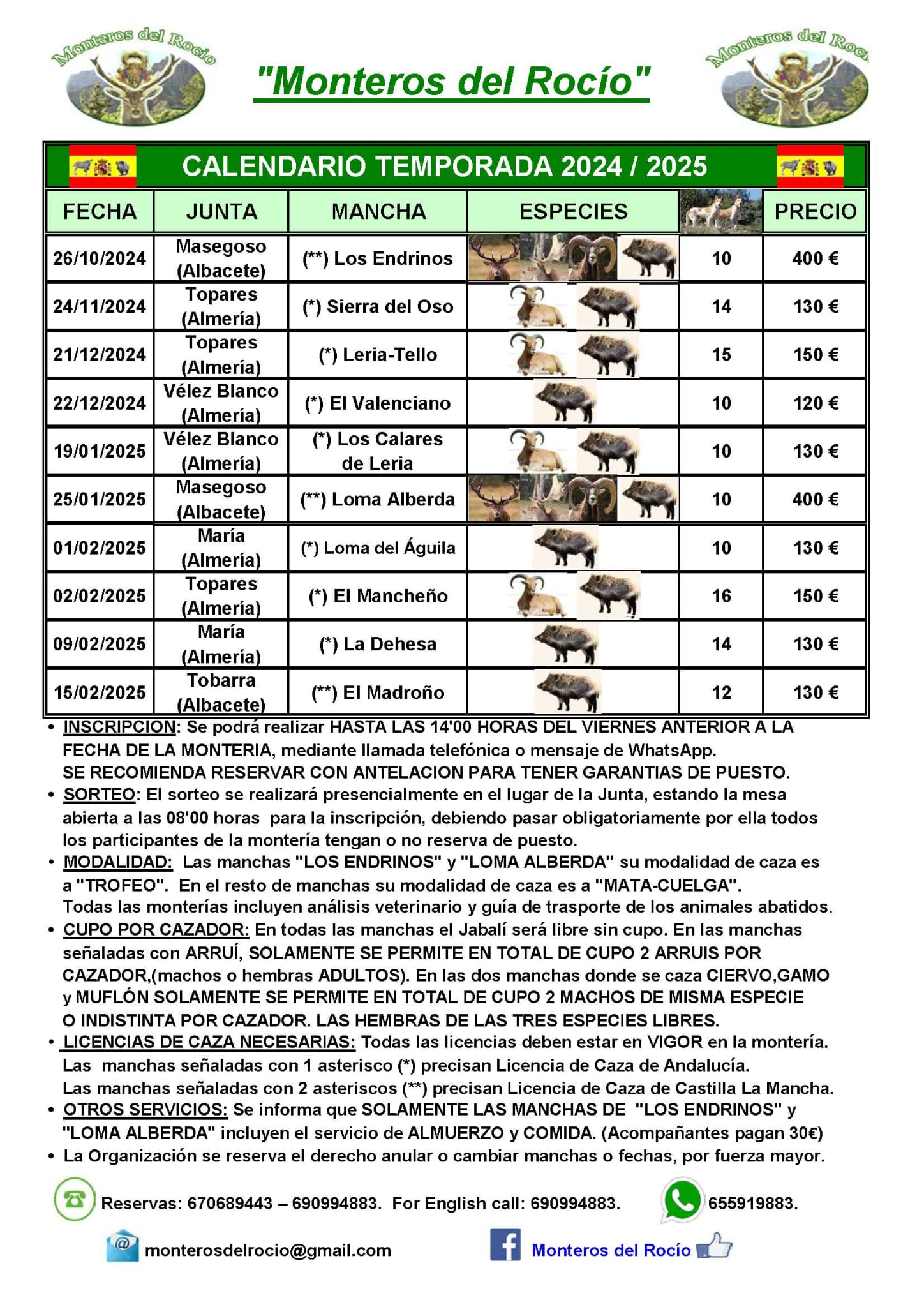 Monteros del Rocío

"Monteros del Rocío"

Monteros del Rocío

CALENDARIO TEMPORADA 2024 / 2025

| FECHA | JUNTA | MANCHA | ESPECIES | | PRECIO |
|---|---|---|---|---|---|
| 26/10/2024 | Masegoso (Albacete) | (**) Los Endrinos | | 10 | 400 € |
| 24/11/2024 | Topares (Almería) | (*) Sierra del Oso | | 14 | 130 € |
| 21/12/2024 | Topares (Almería) | (*) Leria-Tello | | 15 | 150 € |
| 22/12/2024 | Vélez Blanco (Almería) | (*) El Valenciano | | 10 | 120 € |
| 19/01/2025 | Vélez Blanco (Almería) | (*) Los Calares de Leria | | 10 | 130 € |
| 25/01/2025 | Masegoso (Albacete) | (**) Loma Alberda | | 10 | 400 € |
| 01/02/2025 | María (Almería) | (*) Loma del Águila | | 10 | 130 € |
| 02/02/2025 | Topares (Almería) | (*) El Mancheño | | 16 | 150 € |
| 09/02/2025 | María (Almería) | (*) La Dehesa | | 14 | 130 € |
| 15/02/2025 | Tobarra (Albacete) | (**) El Madroño | | 12 | 130 € |

• INSCRIPCION: Se podrá realizar HASTA LAS 14'00 HORAS DEL VIERNES ANTERIOR A LA FECHA DE LA MONTERIA, mediante llamada telefónica o mensaje de WhatsApp.
SE RECOMIENDA RESERVAR CON ANTELACION PARA TENER GARANTIAS DE PUESTO.
• SORTEO: El sorteo se realizará presencialmente en el lugar de la Junta, estando la mesa abierta a las 08'00 horas para la inscripción, debiendo pasar obligatoriamente por ella todos los participantes de la montería tengan o no reserva de puesto.
• MODALIDAD: Las manchas "LOS ENDRINOS" y "LOMA ALBERDA" su modalidad de caza es a "TROFEO". En el resto de manchas su modalidad de caza es a "MATA-CUELGA".
Todas las monterías incluyen análisis veterinario y guía de trasporte de los animales abatidos.
• CUPO POR CAZADOR: En todas las manchas el Jabalí será libre sin cupo. En las manchas señaladas con ARRUÍ, SOLAMENTE SE PERMITE EN TOTAL DE CUPO 2 ARRUIS POR CAZADOR,(machos o hembras ADULTOS). En las dos manchas donde se caza CIERVO,GAMO y MUFLÓN SOLAMENTE SE PERMITE EN TOTAL DE CUPO 2 MACHOS DE MISMA ESPECIE O INDISTINTA POR CAZADOR. LAS HEMBRAS DE LAS TRES ESPECIES LIBRES.
• LICENCIAS DE CAZA NECESARIAS: Todas las licencias deben estar en VIGOR en la montería.
Las manchas señaladas con 1 asterisco (*) precisan Licencia de Caza de Andalucía.
Las manchas señaladas con 2 asteriscos (**) precisan Licencia de Caza de Castilla La Mancha.
• OTROS SERVICIOS: Se informa que SOLAMENTE LAS MANCHAS DE "LOS ENDRINOS" y "LOMA ALBERDA" incluyen el servicio de ALMUERZO y COMIDA. (Acompañantes pagan 30€)
• La Organización se reserva el derecho anular o cambiar manchas o fechas, por fuerza mayor.

Reservas: 670689443 – 690994883. For English call: 690994883. 655919883.

monterosdelrocio@gmail.com Monteros del Rocío